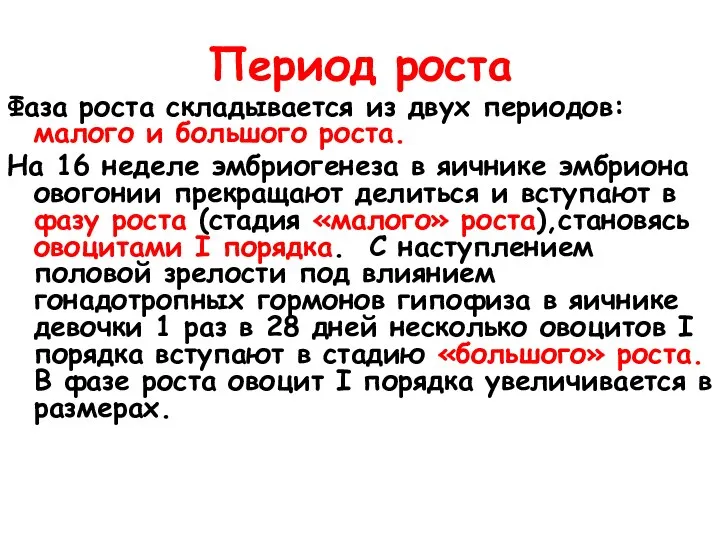 Период роста

Фаза роста складывается из двух периодов: малого и большого роста.

На 16 неделе эмбриогенеза в яичнике эмбриона овогонии прекращают делиться и вступают в фазу роста (стадия «малого» роста),становясь овоцитами I порядка. С наступлением половой зрелости под влиянием гонадотропных гормонов гипофиза в яичнике девочки 1 раз в 28 дней несколько овоцитов I порядка вступают в стадию «большого» роста. В фазе роста овоцит I порядка увеличивается в размерах.